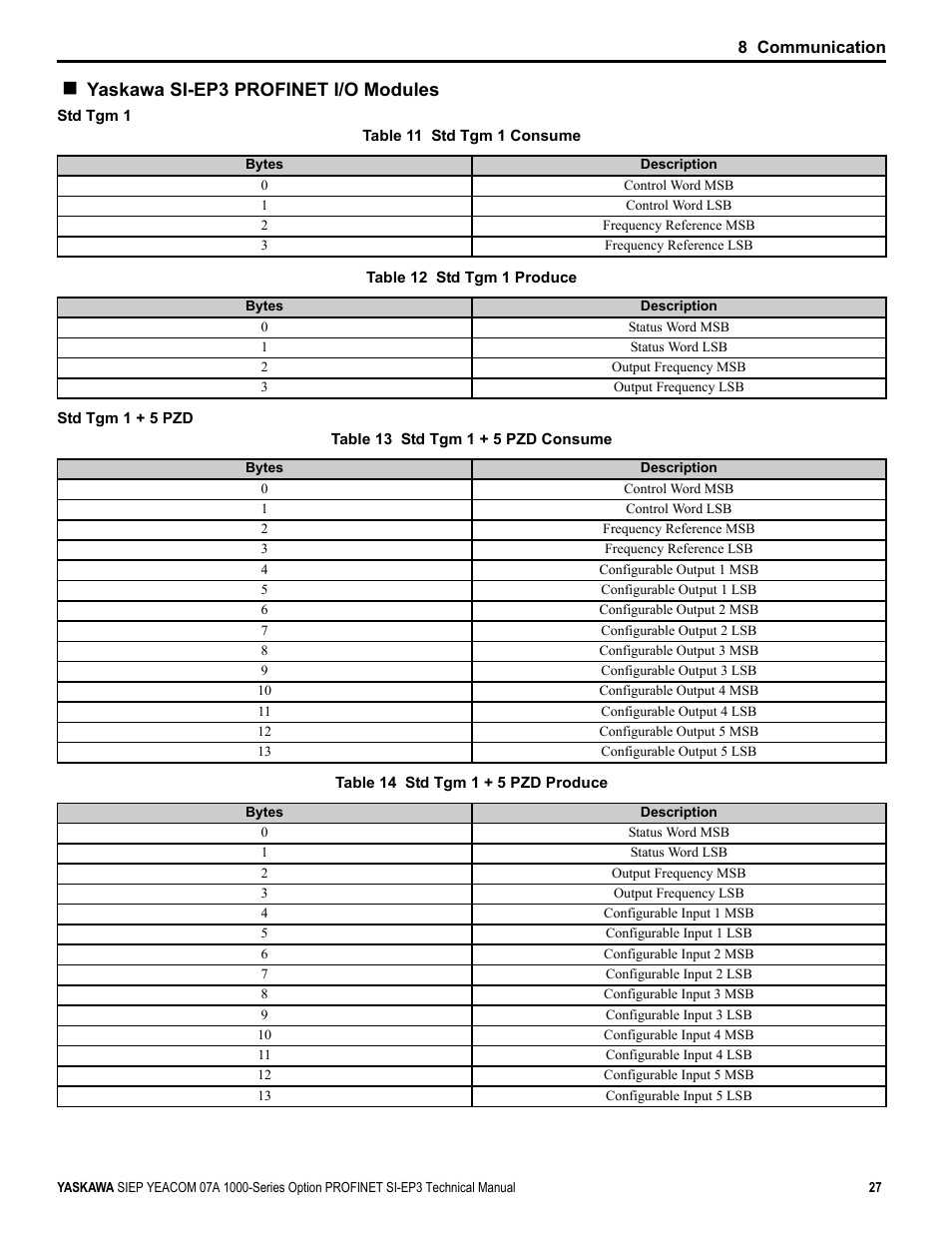 8 Communication

■ Yaskawa SI-EP3 PROFINET I/O Modules

Std Tgm 1

Table 11 Std Tgm 1 Consume

| Bytes | Description |
|---|---|
| 0 | Control Word MSB |
| 1 | Control Word LSB |
| 2 | Frequency Reference MSB |
| 3 | Frequency Reference LSB |

Table 12 Std Tgm 1 Produce

| Bytes | Description |
|---|---|
| 0 | Status Word MSB |
| 1 | Status Word LSB |
| 2 | Output Frequency MSB |
| 3 | Output Frequency LSB |

Std Tgm 1 + 5 PZD

Table 13 Std Tgm 1 + 5 PZD Consume

| Bytes | Description |
|---|---|
| 0 | Control Word MSB |
| 1 | Control Word LSB |
| 2 | Frequency Reference MSB |
| 3 | Frequency Reference LSB |
| 4 | Configurable Output 1 MSB |
| 5 | Configurable Output 1 LSB |
| 6 | Configurable Output 2 MSB |
| 7 | Configurable Output 2 LSB |
| 8 | Configurable Output 3 MSB |
| 9 | Configurable Output 3 LSB |
| 10 | Configurable Output 4 MSB |
| 11 | Configurable Output 4 LSB |
| 12 | Configurable Output 5 MSB |
| 13 | Configurable Output 5 LSB |

Table 14 Std Tgm 1 + 5 PZD Produce

| Bytes | Description |
|---|---|
| 0 | Status Word MSB |
| 1 | Status Word LSB |
| 2 | Output Frequency MSB |
| 3 | Output Frequency LSB |
| 4 | Configurable Input 1 MSB |
| 5 | Configurable Input 1 LSB |
| 6 | Configurable Input 2 MSB |
| 7 | Configurable Input 2 LSB |
| 8 | Configurable Input 3 MSB |
| 9 | Configurable Input 3 LSB |
| 10 | Configurable Input 4 MSB |
| 11 | Configurable Input 4 LSB |
| 12 | Configurable Input 5 MSB |
| 13 | Configurable Input 5 LSB |

YASKAWA SIEP YEACOM 07A 1000-Series Option PROFINET SI-EP3 Technical Manual 27